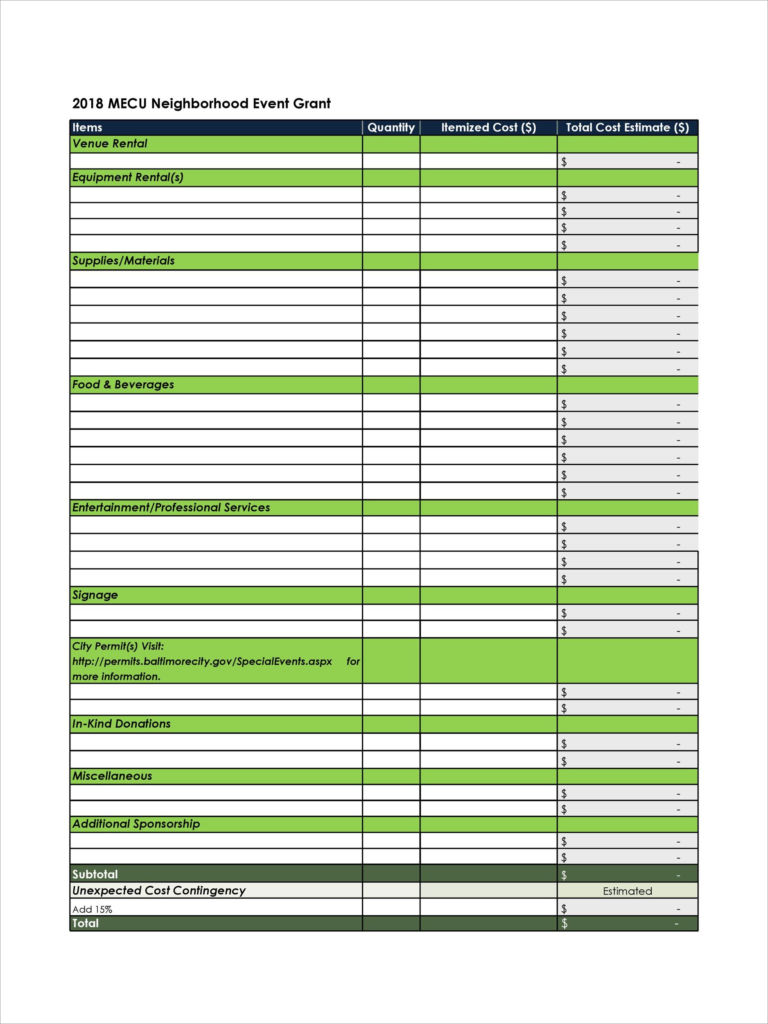 2018 MECU Neighborhood Event Grant

| Items | Quantity | Itemized Cost ($) | Total Cost Estimate ($) |
|---|---|---|---|
| Venue Rental | | | |
| | | | $ - |
| Equipment Rental(s) | | | |
| | | | $ - |
| | | | $ - |
| | | | $ - |
| | | | $ - |
| Supplies/Materials | | | |
| | | | $ - |
| | | | $ - |
| | | | $ - |
| | | | $ - |
| | | | $ - |
| | | | $ - |
| Food & Beverages | | | |
| | | | $ - |
| | | | $ - |
| | | | $ - |
| | | | $ - |
| | | | $ - |
| | | | $ - |
| Entertainment/Professional Services | | | |
| | | | $ - |
| | | | $ - |
| | | | $ - |
| | | | $ - |
| Signage | | | |
| | | | $ - |
| | | | $ - |
| City Permit(s) Visit: http://permits.baltimorecity.gov/SpecialEvents.aspx for more information. | | | |
| | | | $ - |
| | | | $ - |
| In-Kind Donations | | | |
| | | | $ - |
| | | | $ - |
| Miscellaneous | | | |
| | | | $ - |
| | | | $ - |
| Additional Sponsorship | | | |
| | | | $ - |
| | | | $ - |
| Subtotal | | | $ - |
| Unexpected Cost Contingency | | | Estimated |
| Add 15% | | | $ - |
| Total | | | $ - |